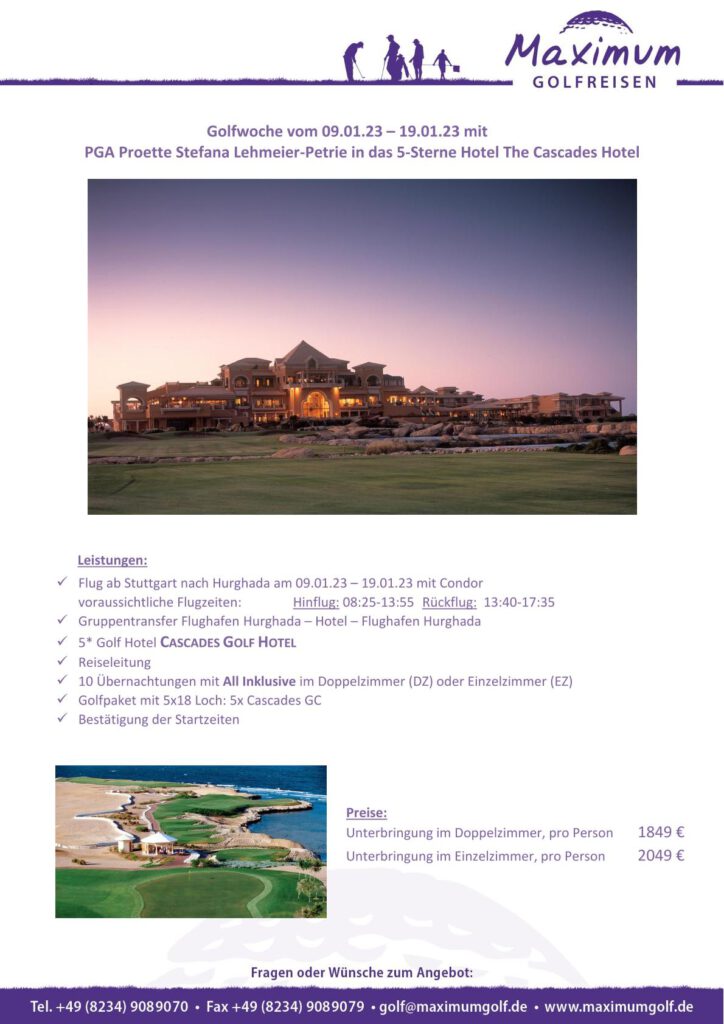 Maximum
GOLFREISEN

Golfwoche vom 09.01.23 – 19.01.23 mit
PGA Proette Stefana Lehmeier-Petrie in das 5-Sterne Hotel The Cascades Hotel

Leistungen:
✓ Flug ab Stuttgart nach Hurghada am 09.01.23 – 19.01.23 mit Condor voraussichtliche Flugzeiten: Hinflug: 08:25-13:55 Rückflug: 13:40-17:35
✓ Gruppentransfer Flughafen Hurghada – Hotel – Flughafen Hurghada
✓ 5* Golf Hotel CASCADES GOLF HOTEL
✓ Reiseleitung
✓ 10 Übernachtungen mit All Inklusive im Doppelzimmer (DZ) oder Einzelzimmer (EZ)
✓ Golfpaket mit 5x18 Loch: 5x Cascades GC
✓ Bestätigung der Startzeiten

Preise:
Unterbringung im Doppelzimmer, pro Person 1849 €
Unterbringung im Einzelzimmer, pro Person 2049 €

Fragen oder Wünsche zum Angebot:
Tel. +49 (8234) 9089070 • Fax +49 (8234) 9089079 • golf@maximumgolf.de • www.maximumgolf.de